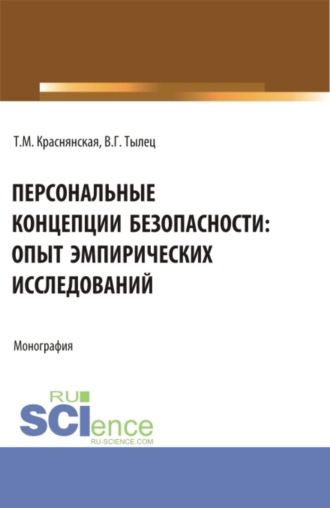 Т.М. Краснянская, В.Г. Тылец

ПЕРСОНАЛЬНЫЕ КОНЦЕПЦИИ БЕЗОПАСНОСТИ: ОПЫТ ЭМПИРИЧЕСКИХ ИССЛЕДОВАНИЙ

Монография

RU SCIence
RU-SCIENCE.COM